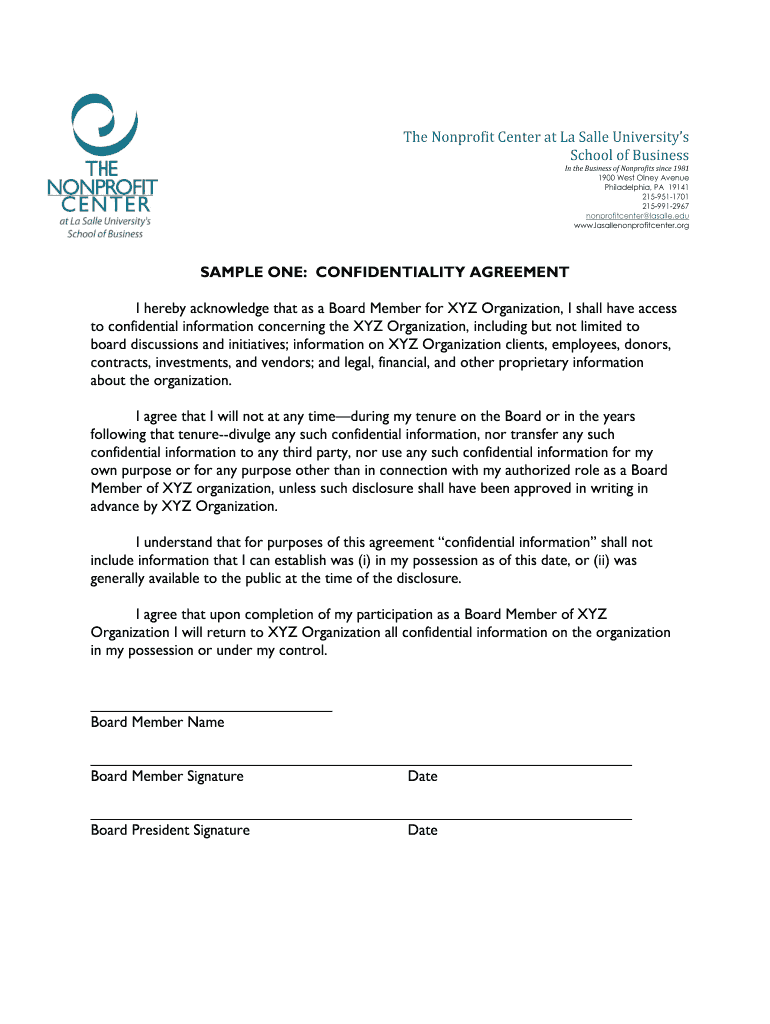 THE NONPROFIT CENTER
at La Salle University's School of Business

The Nonprofit Center at La Salle University's School of Business
In the Business of Nonprofits since 1981
1900 West Olney Avenue
Philadelphia, PA 19141
215-951-1701
215-991-2967
nonprofitcenter@lasalle.edu
www.lasallenonprofitcenter.org

SAMPLE ONE: CONFIDENTIALITY AGREEMENT

I hereby acknowledge that as a Board Member for XYZ Organization, I shall have access to confidential information concerning the XYZ Organization, including but not limited to board discussions and initiatives; information on XYZ Organization clients, employees, donors, contracts, investments, and vendors; and legal, financial, and other proprietary information about the organization.

I agree that I will not at any time—during my tenure on the Board or in the years following that tenure--divulge any such confidential information, nor transfer any such confidential information to any third party, nor use any such confidential information for my own purpose or for any purpose other than in connection with my authorized role as a Board Member of XYZ organization, unless such disclosure shall have been approved in writing in advance by XYZ Organization.

I understand that for purposes of this agreement "confidential information" shall not include information that I can establish was (i) in my possession as of this date, or (ii) was generally available to the public at the time of the disclosure.

I agree that upon completion of my participation as a Board Member of XYZ Organization I will return to XYZ Organization all confidential information on the organization in my possession or under my control.

Board Member Name

Board Member Signature Date

Board President Signature Date